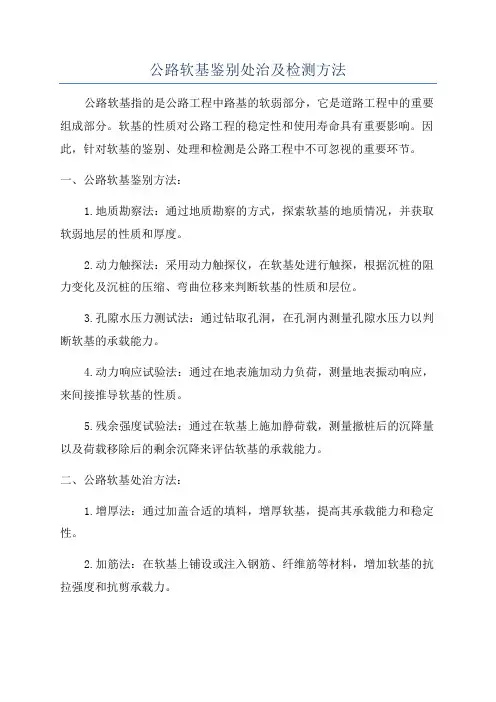 公路软基鉴别处治及检测方法

公路软基指的是公路工程中路基的软弱部分，它是道路工程中的重要组成部分。软基的性质对公路工程的稳定性和使用寿命具有重要影响。因此，针对软基的鉴别、处理和检测是公路工程中不可忽视的重要环节。

一、公路软基鉴别方法：

1.地质勘察法：通过地质勘察的方式，探索软基的地质情况，并获取软弱地层的性质和厚度。

2.动力触探法：采用动力触探仪，在软基处进行触探，根据沉桩的阻力变化及沉桩的压缩、弯曲位移来判断软基的性质和层位。

3.孔隙水压力测试法：通过钻取孔洞，在孔洞内测量孔隙水压力以判断软基的承载能力。

4.动力响应试验法：通过在地表施加动力负荷，测量地表振动响应，来间接推导软基的性质。

5.残余强度试验法：通过在软基上施加静荷载，测量撤桩后的沉降量以及荷载移除后的剩余沉降来评估软基的承载能力。

二、公路软基处治方法：

1.增厚法：通过加盖合适的填料，增厚软基，提高其承载能力和稳定性。

2.加筋法：在软基上铺设或注入钢筋、纤维筋等材料，增加软基的抗拉强度和抗剪承载力。